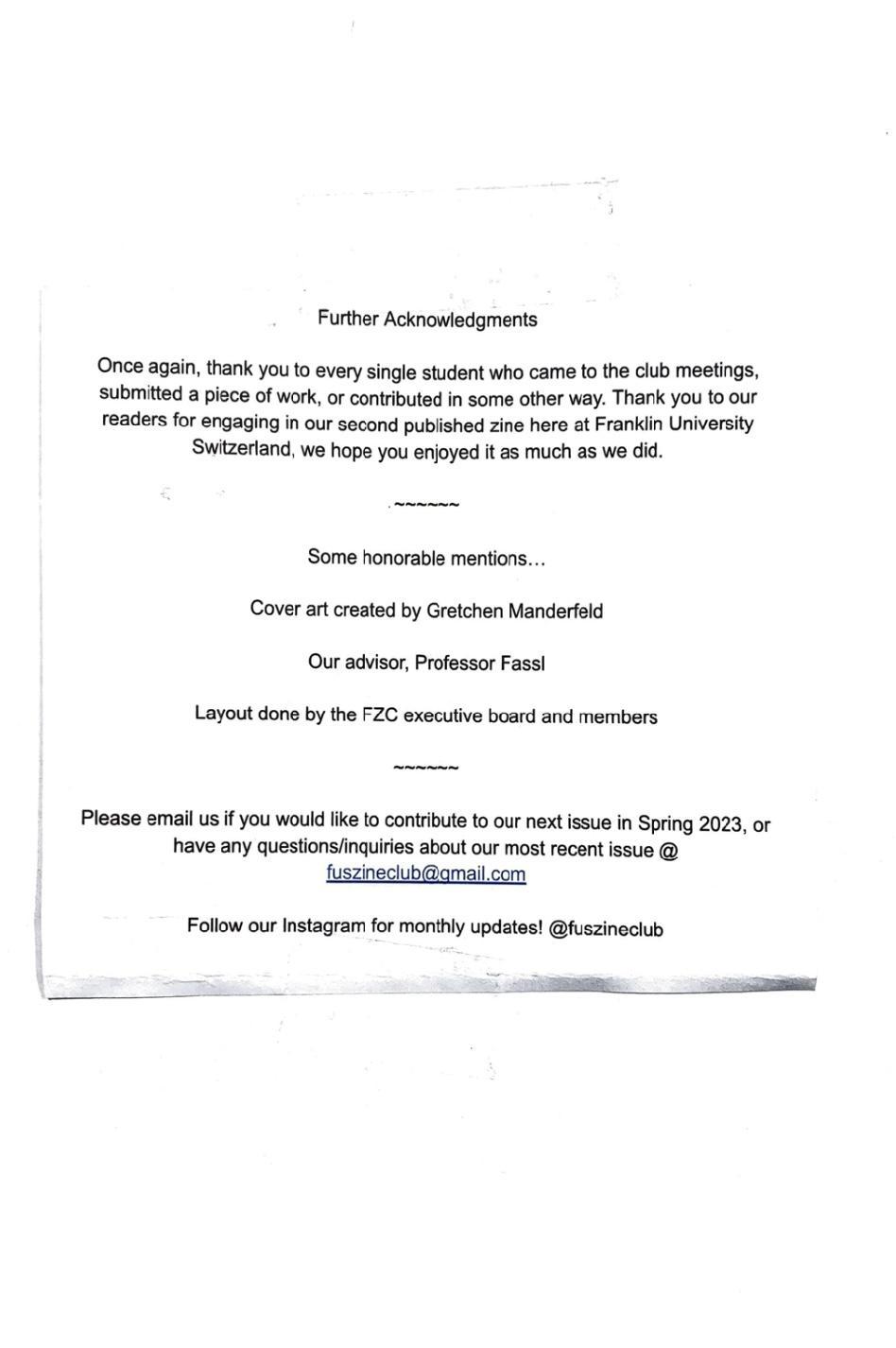 Further Acknowledgments

Once again, thank you to every single student who came to the club meetings, submitted a piece of work, or contributed in some other way. Thank you to our readers for engaging in our second published zine here at Franklin University Switzerland, we hope you enjoyed it as much as we did.

~~~~~~

Some honorable mentions…

Cover art created by Gretchen Manderfeld

Our advisor, Professor Fassl

Layout done by the FZC executive board and members

~~~~~~

Please email us if you would like to contribute to our next issue in Spring 2023, or have any questions/inquiries about our most recent issue @ fuszineclub@gmail.com

Follow our Instagram for monthly updates! @fuszineclub